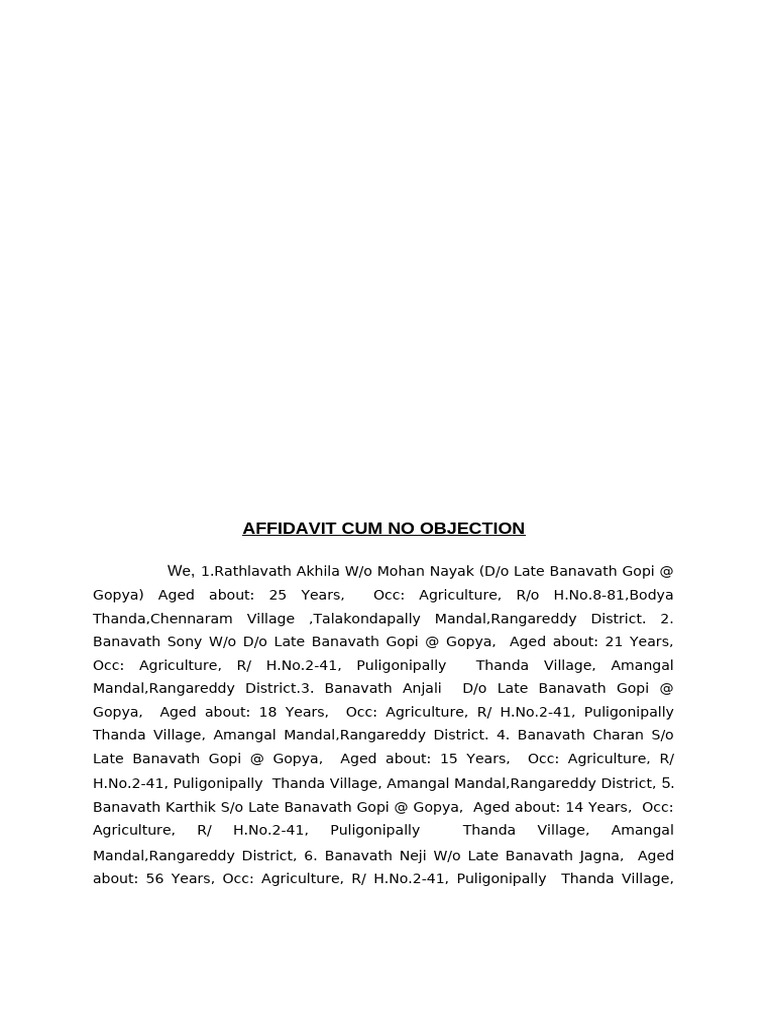 AFFIDAVIT CUM NO OBJECTION

We, 1.Rathlavath Akhila W/o Mohan Nayak (D/o Late Banavath Gopi @ Gopya) Aged about: 25 Years, Occ: Agriculture, R/o H.No.8-81,Bodya Thanda,Chennaram Village ,Talakondapally Mandal,Rangareddy District. 2. Banavath Sony W/o D/o Late Banavath Gopi @ Gopya, Aged about: 21 Years, Occ: Agriculture, R/ H.No.2-41, Puligonipally Thanda Village, Amangal Mandal,Rangareddy District.3. Banavath Anjali D/o Late Banavath Gopi @ Gopya, Aged about: 18 Years, Occ: Agriculture, R/ H.No.2-41, Puligonipally Thanda Village, Amangal Mandal,Rangareddy District. 4. Banavath Charan S/o Late Banavath Gopi @ Gopya, Aged about: 15 Years, Occ: Agriculture, R/ H.No.2-41, Puligonipally Thanda Village, Amangal Mandal,Rangareddy District, 5. Banavath Karthik S/o Late Banavath Gopi @ Gopya, Aged about: 14 Years, Occ: Agriculture, R/ H.No.2-41, Puligonipally Thanda Village, Amangal Mandal,Rangareddy District, 6. Banavath Neji W/o Late Banavath Jagna, Aged about: 56 Years, Occ: Agriculture, R/ H.No.2-41, Puligonipally Thanda Village,